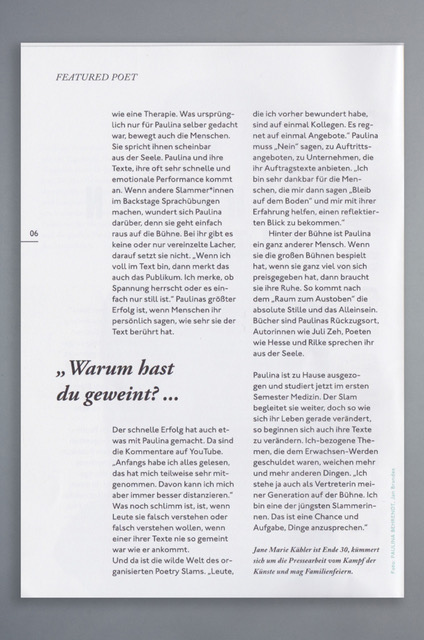 FEATURED POET

06

wie eine Therapie. Was ursprünglich nur für Paulina selber gedacht war, bewegt auch die Menschen. Sie spricht ihnen scheinbar aus der Seele. Paulina und ihre Texte, ihre oft sehr schnelle und emotionale Performance kommt an. Wenn andere Slammer*innen im Backstage Sprachübungen machen, wundert sich Paulina darüber, denn sie geht einfach raus auf die Bühne. Bei ihr gibt es keine oder nur vereinzelte Lacher, darauf setzt sie nicht. „Wenn ich voll im Text bin, dann merkt das auch das Publikum. Ich merke, ob Spannung herrscht oder es einfach nur still ist." Paulinas größter Erfolg ist, wenn Menschen ihr persönlich sagen, wie sehr sie der Text berührt hat.

„Warum hast du geweint? ...

Der schnelle Erfolg hat auch etwas mit Paulina gemacht. Da sind die Kommentare auf YouTube. „Anfangs habe ich alles gelesen, das hat mich teilweise sehr mitgenommen. Davon kann ich mich aber immer besser distanzieren." Was noch schlimm ist, ist, wenn Leute sie falsch verstehen oder falsch verstehen wollen, wenn einer ihrer Texte nie so gemeint war wie er ankommt.
Und da ist die wilde Welt des organisierten Poetry Slams. „Leute, die ich vorher bewundert habe, sind auf einmal Kollegen. Es regnet auf einmal Angebote." Paulina muss „Nein" sagen, zu Auftrittsangeboten, zu Unternehmen, die ihr Auftragstexte anbieten. „Ich bin sehr dankbar für die Menschen, die mir dann sagen „Bleib auf dem Boden" und mir mit ihrer Erfahrung helfen, einen reflektierten Blick zu bekommen."

Hinter der Bühne ist Paulina ein ganz anderer Mensch. Wenn sie die großen Bühnen bespielt hat, wenn sie ganz viel von sich preisgegeben hat, dann braucht sie ihre Ruhe. So kommt nach dem „Raum zum Austoben" die absolute Stille und das Alleinsein. Bücher sind Paulinas Rückzugsort, Autorinnen wie Juli Zeh, Poeten wie Hesse und Rilke sprechen ihr aus der Seele.

Paulina ist zu Hause ausgezogen und studiert jetzt im ersten Semester Medizin. Der Slam begleitet sie weiter, doch so wie sich ihr Leben gerade verändert, so beginnen sich auch ihre Texte zu verändern. Ich-bezogene Themen, die dem Erwachsen-Werden geschuldet waren, weichen mehr und mehr anderen Dingen. „Ich stehe ja auch als Vertreterin meiner Generation auf der Bühne. Ich bin eine der jüngsten Slammerinnen. Das ist eine Chance und Aufgabe, Dinge anzusprechen."

Jane Marie Kähler ist Ende 30, kümmert sich um die Pressearbeit vom Kampf der Künste und mag Familienfeiern.

Foto: PAULINA BEHRENDT, Jan Brandes